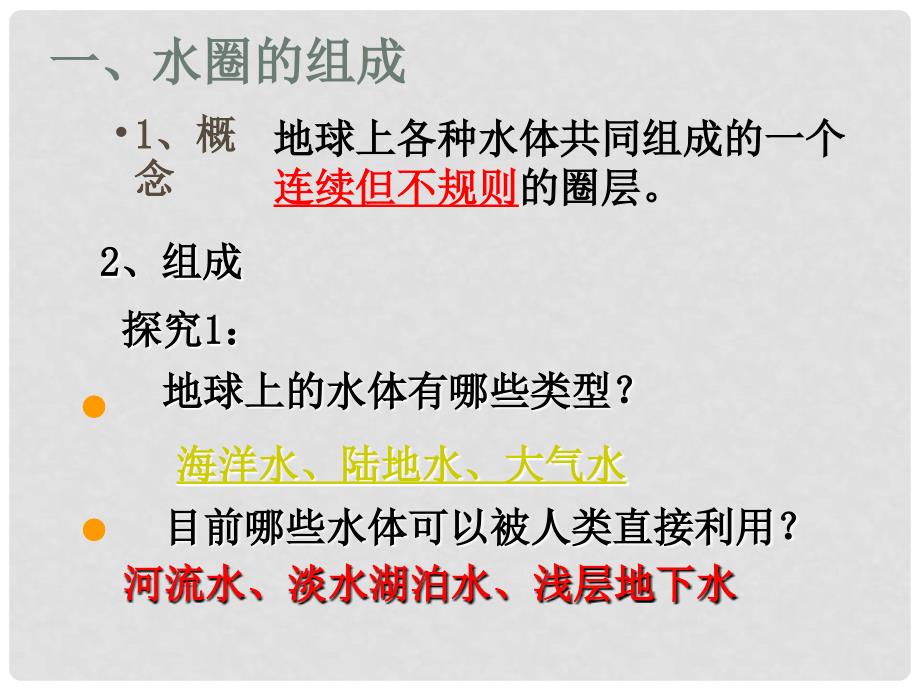 一、水圈的组成

•1、概念

地球上各种水体共同组成的一个连续但不规则的圈层。

2、组成

探究1：

地球上的水体有哪些类型？

海洋水、陆地水、大气水

目前哪些水体可以被人类直接利用？

河流水、淡水湖泊水、浅层地下水